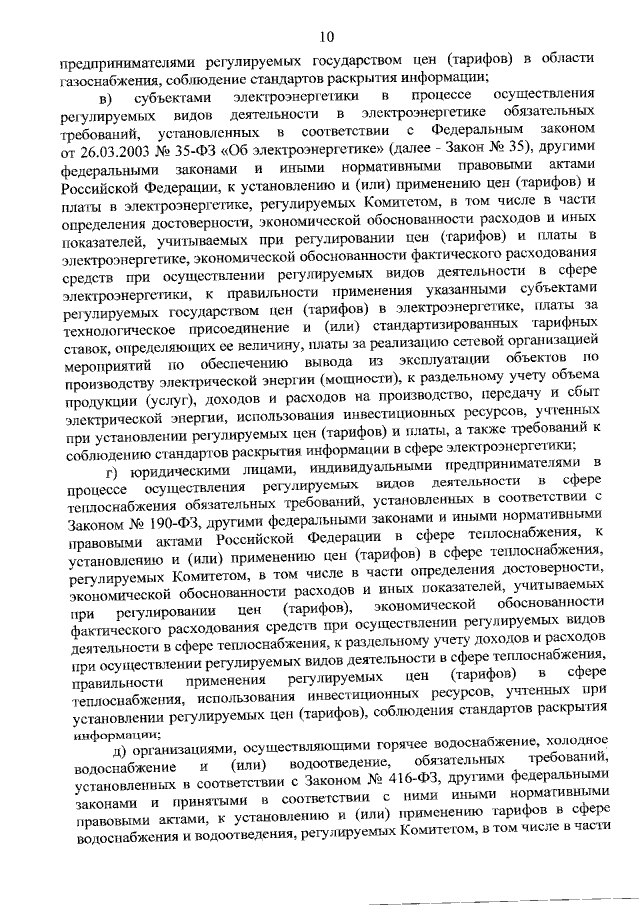 10

предпринимателями регулируемых государством цен (тарифов) в области газоснабжения, соблюдение стандартов раскрытия информации;

в) субъектами электроэнергетики в процессе осуществления регулируемых видов деятельности в электроэнергетике обязательных требований, установленных в соответствии с Федеральным законом от 26.03.2003 № 35-ФЗ «Об электроэнергетике» (далее - Закон № 35), другими федеральными законами и иными нормативными правовыми актами Российской Федерации, к установлению и (или) применению цен (тарифов) и платы в электроэнергетике, регулируемых Комитетом, в том числе в части определения достоверности, экономической обоснованности расходов и иных показателей, учитываемых при регулировании цен (тарифов) и платы в электроэнергетике, экономической обоснованности фактического расходования средств при осуществлении регулируемых видов деятельности в сфере электроэнергетики, к правильности применения указанными субъектами регулируемых государством цен (тарифов) в электроэнергетике, платы за технологическое присоединение и (или) стандартизированных тарифных ставок, определяющих ее величину, платы за реализацию сетевой организацией мероприятий по обеспечению вывода из эксплуатации объектов по производству электрической энергии (мощности), к раздельному учету объема продукции (услуг), доходов и расходов на производство, передачу и сбыт электрической энергии, использования инвестиционных ресурсов, учтенных при установлении регулируемых цен (тарифов) и платы, а также требований к соблюдению стандартов раскрытия информации в сфере электроэнергетики;

г) юридическими лицами, индивидуальными предпринимателями в процессе осуществления регулируемых видов деятельности в сфере теплоснабжения обязательных требований, установленных в соответствии с Законом № 190-ФЗ, другими федеральными законами и иными нормативными правовыми актами Российской Федерации в сфере теплоснабжения, к установлению и (или) применению цен (тарифов) в сфере теплоснабжения, регулируемых Комитетом, в том числе в части определения достоверности, экономической обоснованности расходов и иных показателей, учитываемых при регулировании цен (тарифов), экономической обоснованности фактического расходования средств при осуществлении регулируемых видов деятельности в сфере теплоснабжения, к раздельному учету доходов и расходов при осуществлении регулируемых видов деятельности в сфере теплоснабжения, правильности применения регулируемых цен (тарифов) в сфере теплоснабжения, использования инвестиционных ресурсов, учтенных при установлении регулируемых цен (тарифов), соблюдения стандартов раскрытия информации;

д) организациями, осуществляющими горячее водоснабжение, холодное водоснабжение и (или) водоотведение, обязательных требований, установленных в соответствии с Законом № 416-ФЗ, другими федеральными законами и принятыми в соответствии с ними иными нормативными правовыми актами, к установлению и (или) применению тарифов в сфере водоснабжения и водоотведения, регулируемых Комитетом, в том числе в части